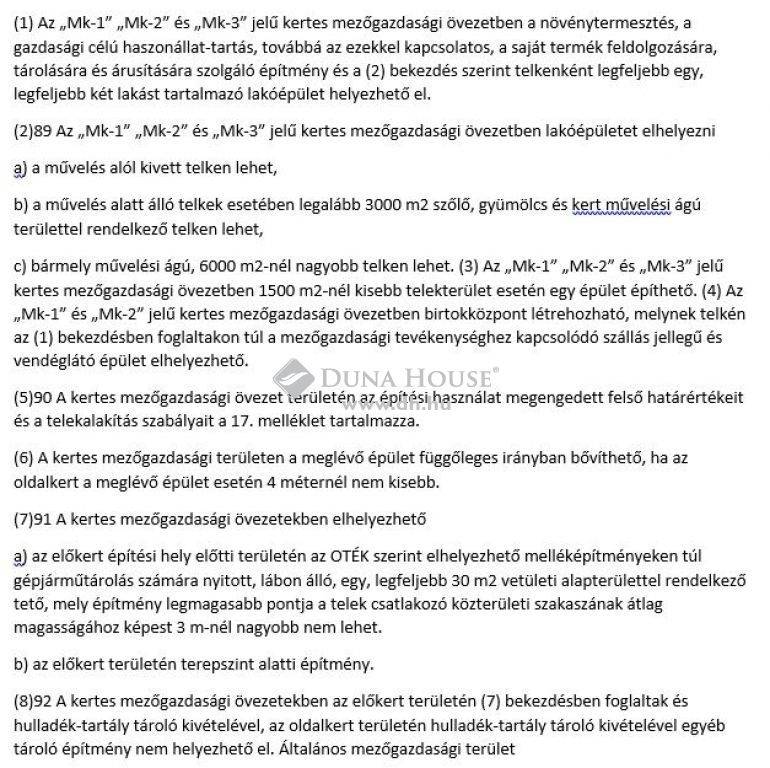 (1) Az „Mk-1" „Mk-2" és „Mk-3" jelű kertes mezőgazdasági övezetben a növénytermesztés, a gazdasági célú haszonállat-tartás, továbbá az ezekkel kapcsolatos, a saját termék feldolgozására, tárolására és árusítására szolgáló építmény és a (2) bekezdés szerint telkenként legfeljebb egy, legfeljebb két lakást tartalmazó lakóépület helyezhető el.

(2)89 Az „Mk-1" „Mk-2" és „Mk-3" jelű kertes mezőgazdasági övezetben lakóépületet elhelyezni

a) a művelés alól kivett telken lehet,

b) a művelés alatt álló telkek esetében legalább 3000 m2 szőlő, gyümölcs és kert művelési ágú területtel rendelkező telken lehet,

c) bármely művelési ágú, 6000 m2-nél nagyobb telken lehet. (3) Az „Mk-1" „Mk-2" és „Mk-3" jelű kertes mezőgazdasági övezetben 1500 m2-nél kisebb telekterület esetén egy épület építhető. (4) Az „Mk-1" és „Mk-2" jelű kertes mezőgazdasági övezetben birtokközpont létrehozható, melynek telkén az (1) bekezdésben foglaltakon túl a mezőgazdasági tevékenységhez kapcsolódó szállás jellegű és vendéglátó épület elhelyezhető.

DUNA HOUSE®
www.dh.hu

(5)90 A kertes mezőgazdasági övezet területén az építési használat megengedett felső határértékeit és a telekalakítás szabályait a 17. melléklet tartalmazza.

(6) A kertes mezőgazdasági területen a meglévő épület függőleges irányban bővíthető, ha az oldalkert a meglévő épület esetén 4 méternél nem kisebb.

(7)91 A kertes mezőgazdasági övezetekben elhelyezhető

a) az előkert építési hely előtti területén az OTÉK szerint elhelyezhető melléképítményeken túl gépjárműtárolás számára nyitott, lábon álló, egy, legfeljebb 30 m2 vetületi alapterülettel rendelkező tető, mely építmény legmagasabb pontja a telek csatlakozó közterületi szakaszának átlag magasságához képest 3 m-nél nagyobb nem lehet.

b) az előkert területén terepszint alatti építmény.

(8)92 A kertes mezőgazdasági övezetekben az előkert területén (7) bekezdésben foglaltak és hulladék-tartály tároló kivételével, az oldalkert területén hulladék-tartály tároló kivételével egyéb tároló építmény nem helyezhető el. Általános mezőgazdasági terület